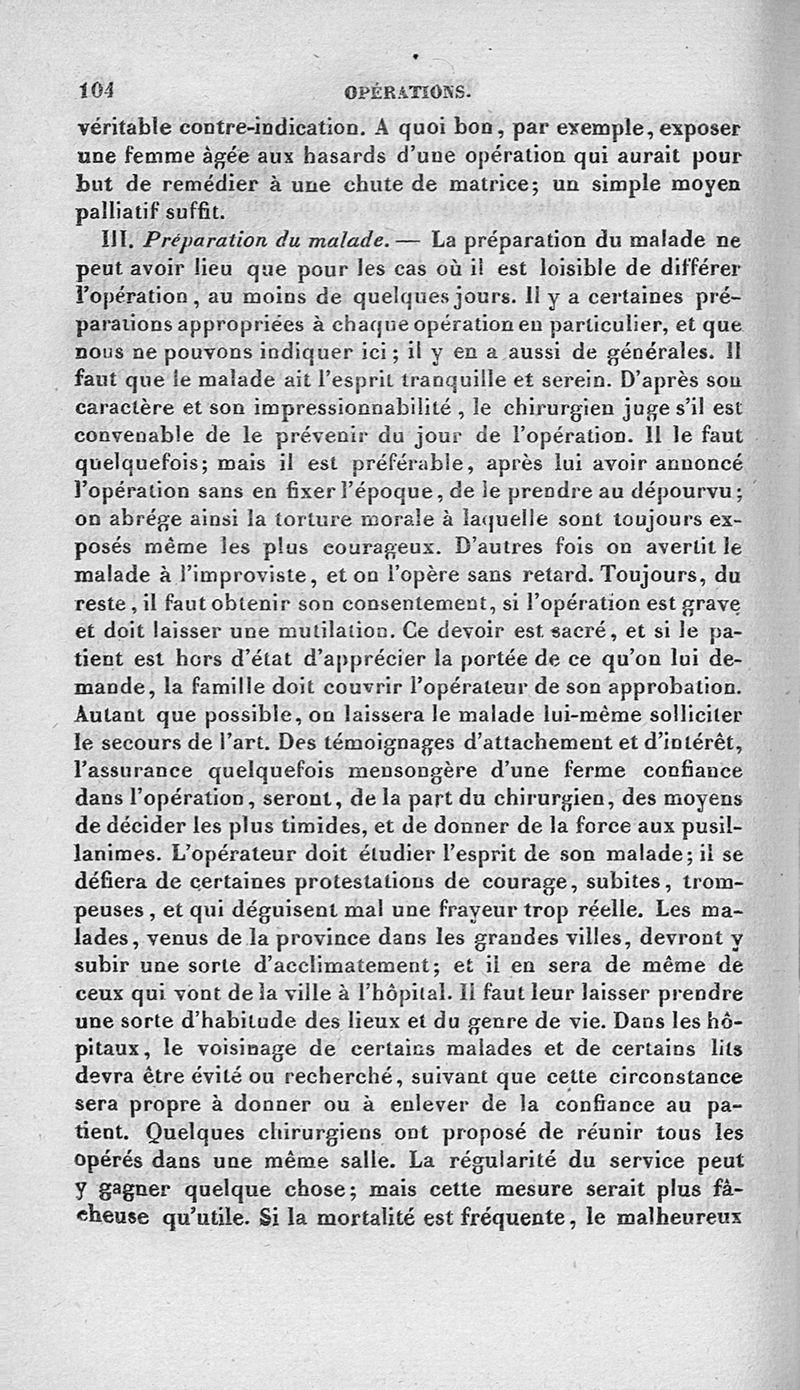 104 OPÉRATIONS.

véritable contre-indication. A quoi bon, par exemple, exposer une femme âgée aux hasards d'une opération qui aurait pour but de remédier à une chute de matrice; un simple moyen palliatif suffit.

III. Préparation du malade. — La préparation du malade ne peut avoir lieu que pour les cas où il est loisible de différer l'opération, au moins de quelques jours. Il y a certaines préparations appropriées à chaque opération en particulier, et que nous ne pouvons indiquer ici; il y en a aussi de générales. Il faut que le malade ait l'esprit tranquille et serein. D'après son caractère et son impressionnabilité, le chirurgien juge s'il est convenable de le prévenir du jour de l'opération. Il le faut quelquefois; mais il est préférable, après lui avoir annoncé l'opération sans en fixer l'époque, de le prendre au dépourvu; on abrége ainsi la torture morale à laquelle sont toujours exposés même les plus courageux. D'autres fois on avertit le malade à l'improviste, et on l'opère sans retard. Toujours, du reste, il faut obtenir son consentement, si l'opération est grave et doit laisser une mutilation. Ce devoir est sacré, et si le patient est hors d'état d'apprécier la portée de ce qu'on lui demande, la famille doit couvrir l'opérateur de son approbation. Autant que possible, on laissera le malade lui-même solliciter le secours de l'art. Des témoignages d'attachement et d'intérêt, l'assurance quelquefois mensongère d'une ferme confiance dans l'opération, seront, de la part du chirurgien, des moyens de décider les plus timides, et de donner de la force aux pusillanimes. L'opérateur doit étudier l'esprit de son malade; il se défiera de certaines protestations de courage, subites, trompeuses, et qui déguisent mal une frayeur trop réelle. Les malades, venus de la province dans les grandes villes, devront y subir une sorte d'acclimatement; et il en sera de même de ceux qui vont de la ville à l'hôpital. Il faut leur laisser prendre une sorte d'habitude des lieux et du genre de vie. Dans les hôpitaux, le voisinage de certains malades et de certains lits devra être évité ou recherché, suivant que cette circonstance sera propre à donner ou à enlever de la confiance au patient. Quelques chirurgiens ont proposé de réunir tous les opérés dans une même salle. La régularité du service peut y gagner quelque chose; mais cette mesure serait plus fâcheuse qu'utile. Si la mortalité est fréquente, le malheureux